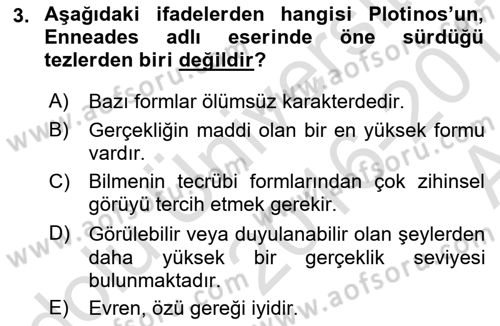 3. Aşağıdaki ifadelerden hangisi Plotinos'un, Enneades adlı eserinde öne sürdüğü tezlerden biri değildir?

A) Bazı formlar ölümsüz karakterdedir.
B) Gerçekliğin maddi olan bir en yüksek formu vardır.
C) Bilmenin tecrübi formlarından çok zihinsel görüyü tercih etmek gerekir.
D) Görülebilir veya duyulanabilir olan şeylerden daha yüksek bir gerçeklik seviyesi bulunmaktadır.
E) Evren, özü gereği iyidir.

www.aofsoru.com